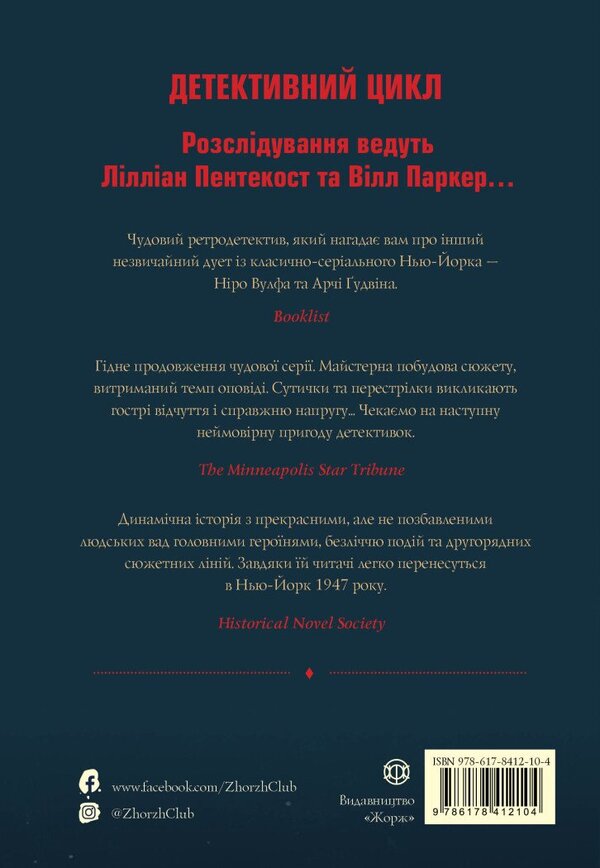 ДЕТЕКТИВНИЙ ЦИКЛ

Розслідування ведуть Лілліан Пентекост та Вілл Паркер...

Чудовий ретродетектив, який нагадає вам про інший незвичайний дует із класично-серіального Нью-Йорка — Ніро Вулфа та Арчі Ґудвіна.

Booklist

Гідне продовження чудової серії. Майстерна побудова сюжету, витриманий темп оповіді. Сутички та перестрілки викликають гострі відчуття і справжню напругу... Чекаємо на наступну неймовірну пригоду детективок.

The Minneapolis Star Tribune

Динамічна історія з прекрасними, але не позбавленими людських вад головними героїнями, безліччю подій та другорядних сюжетних ліній. Завдяки їй читачі легко перенесуться в Нью-Йорк 1947 року.

Historical Novel Society

www.facebook.com/ZhorzhClub
@ZhorzhClub

Видавництво «Жорж»

ISBN 978-617-8412-10-4
9 786178 412104